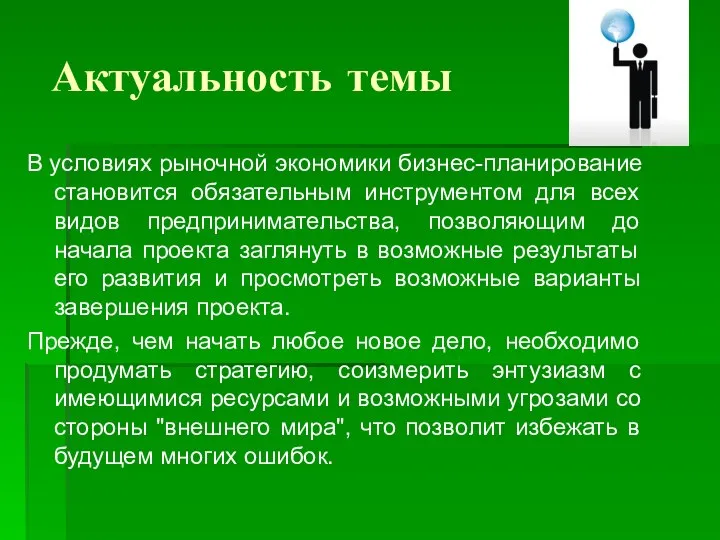 Актуальность темы

В условиях рыночной экономики бизнес-планирование становится обязательным инструментом для всех видов предпринимательства, позволяющим до начала проекта заглянуть в возможные результаты его развития и просмотреть возможные варианты завершения проекта.

Прежде, чем начать любое новое дело, необходимо продумать стратегию, соизмерить энтузиазм с имеющимися ресурсами и возможными угрозами со стороны "внешнего мира", что позволит избежать в будущем многих ошибок.